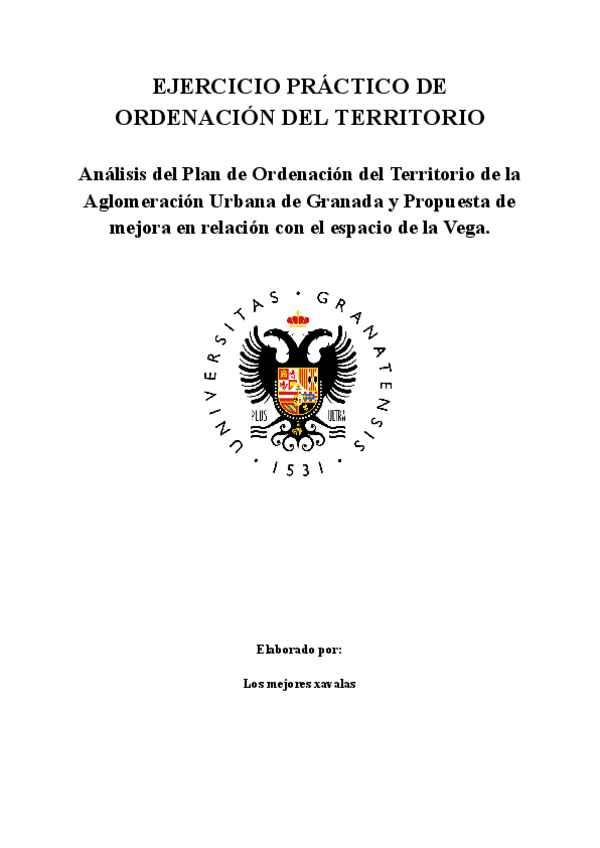 EJERCICIO PRÁCTICO DE ORDENACIÓN DEL TERRITORIO

Análisis del Plan de Ordenación del Territorio de la Aglomeración Urbana de Granada y Propuesta de mejora en relación con el espacio de la Vega.

UNIVERSITAS · GRANATENSIS · 1531 ·

PLUS ULTRA

Elaborado por:

Los mejores xavalas